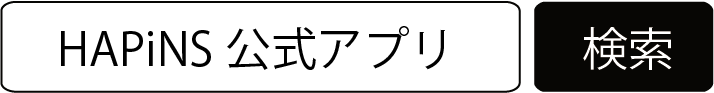 HAPiNS 公式アプリ

検索